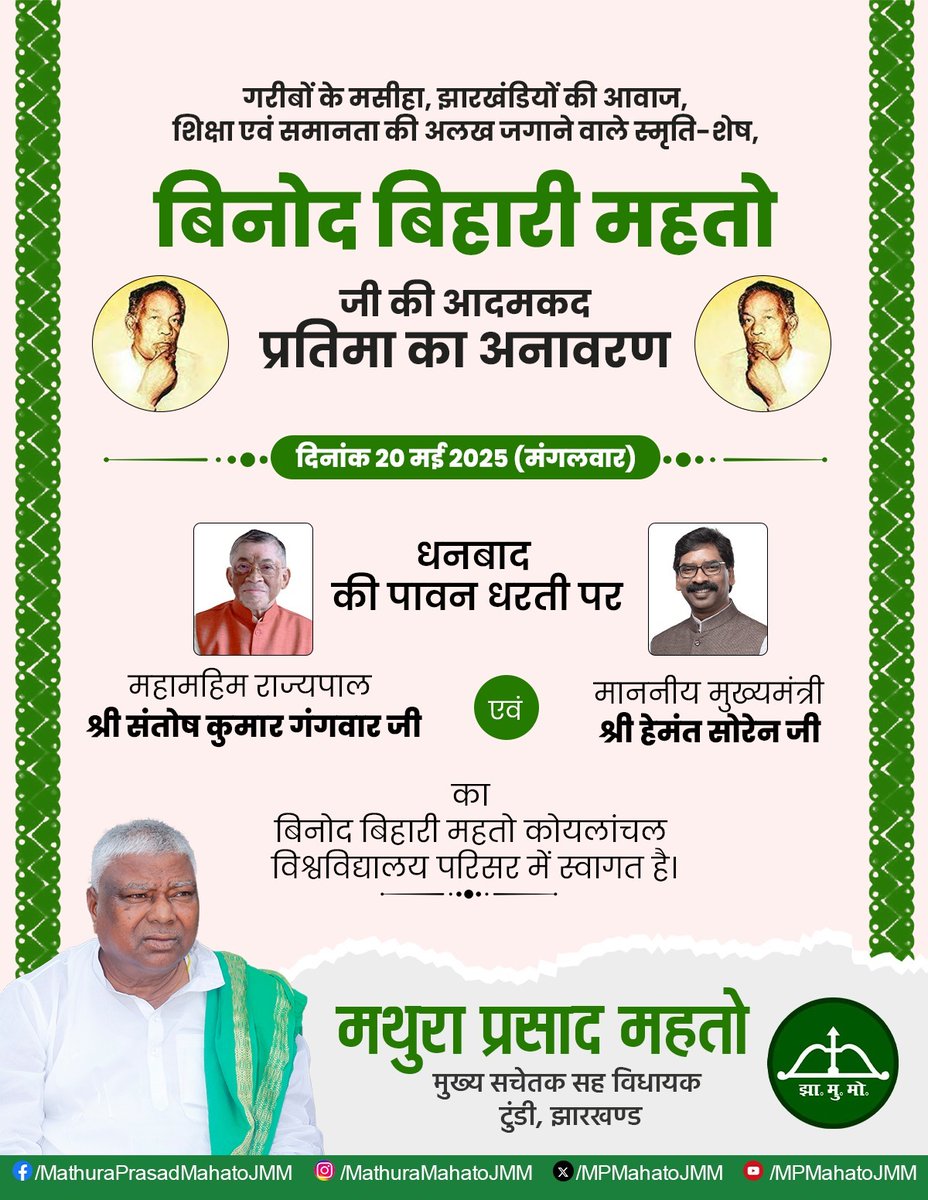 गरीबों के मसीहा, झारखंडियों की आवाज,
शिक्षा एवं समानता की अलख जगाने वाले स्मृति-शेष,

बिनोद बिहारी महतो

जी की आदमकद
प्रतिमा का अनावरण

दिनांक 20 मई 2025 (मंगलवार)

धनबाद
की पावन धरती पर

महामहिम राज्यपाल
श्री संतोष कुमार गंगवार जी

एवं

माननीय मुख्यमंत्री
श्री हेमंत सोरेन जी

का
बिनोद बिहारी महतो कोयलांचल
विश्वविद्यालय परिसर में स्वागत है।

मथुरा प्रसाद महतो
मुख्य सचेतक सह विधायक
टुंडी, झारखण्ड

झा. मु. मो.

/MathuraPrasadMahatoJMM /MathuraMahatoJMM /MPMahatoJMM /MPMahatoJMM